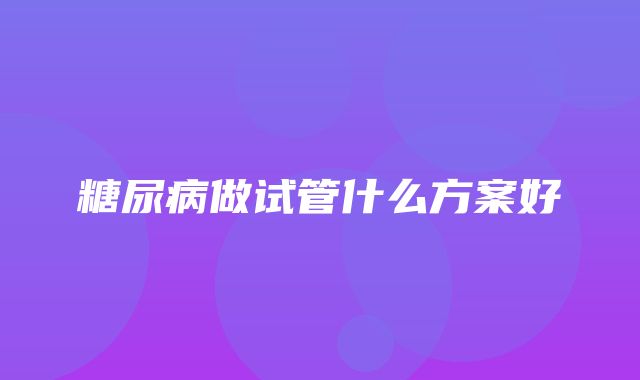 糖尿病做试管什么方案好